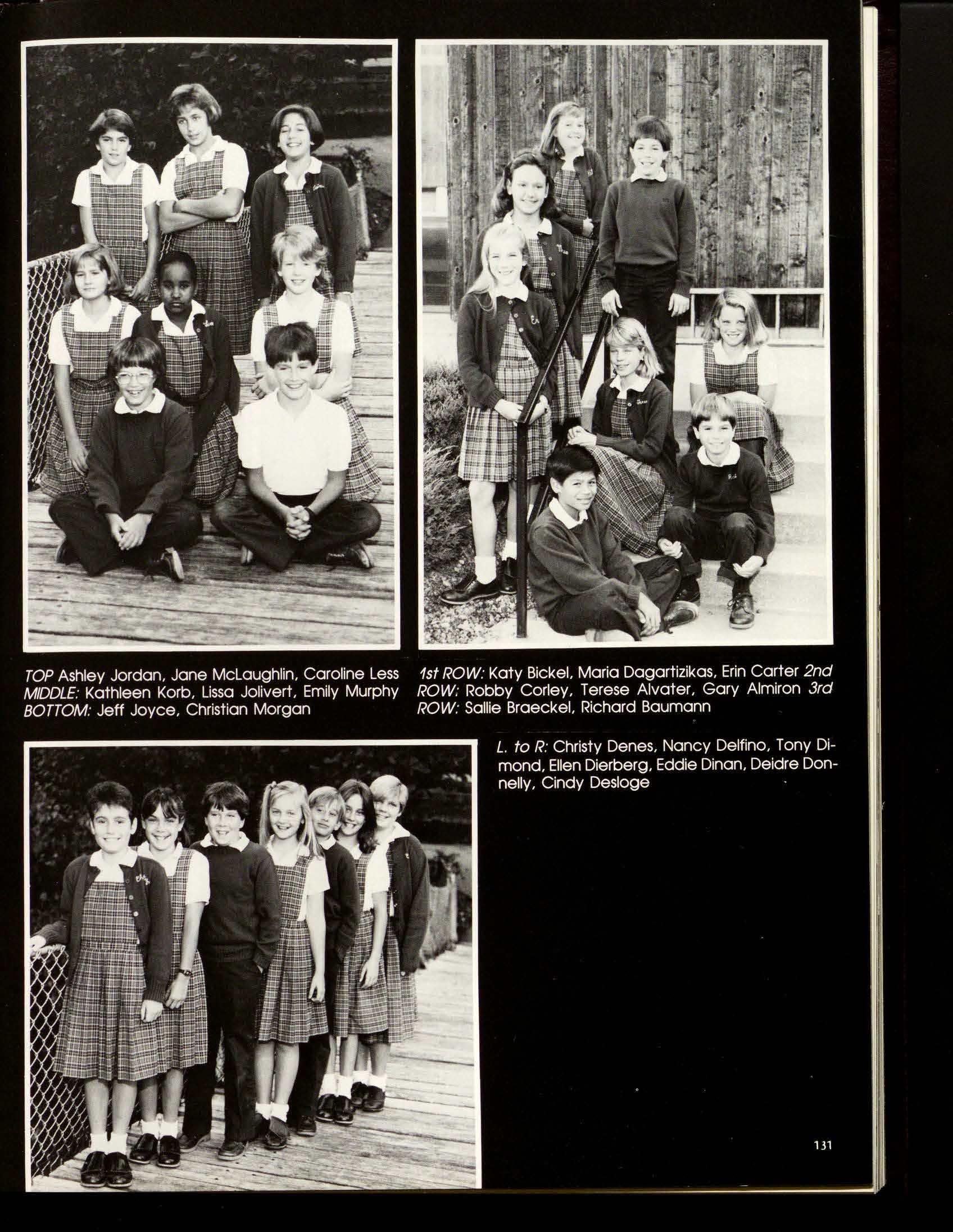 TOP Ashley Jordan, Jane McLaughlin, Caroline Less MIDDLE: Kathleen Korb, Lissa Jolivert, Emily Murphy BOTTOM: Jeff Joyce, Christian Morgan

1st ROW: Katy Bickel, Maria Dagartizikas, Erin Carter 2nd ROW: Robby Corley, Terese Alvater, Gary Almiron 3rd ROW: Sallie Braeckel, Richard Baumann

L. to R: Christy Denes, Nancy Delfino, Tony Dimond, Ellen Dierberg, Eddie Dinan, Deidre Donnelly, Cindy Desloge

131